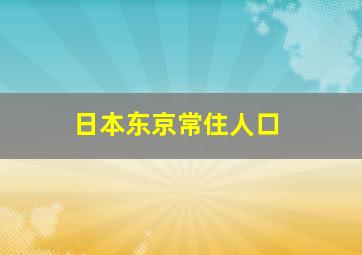 日本东京常住人口